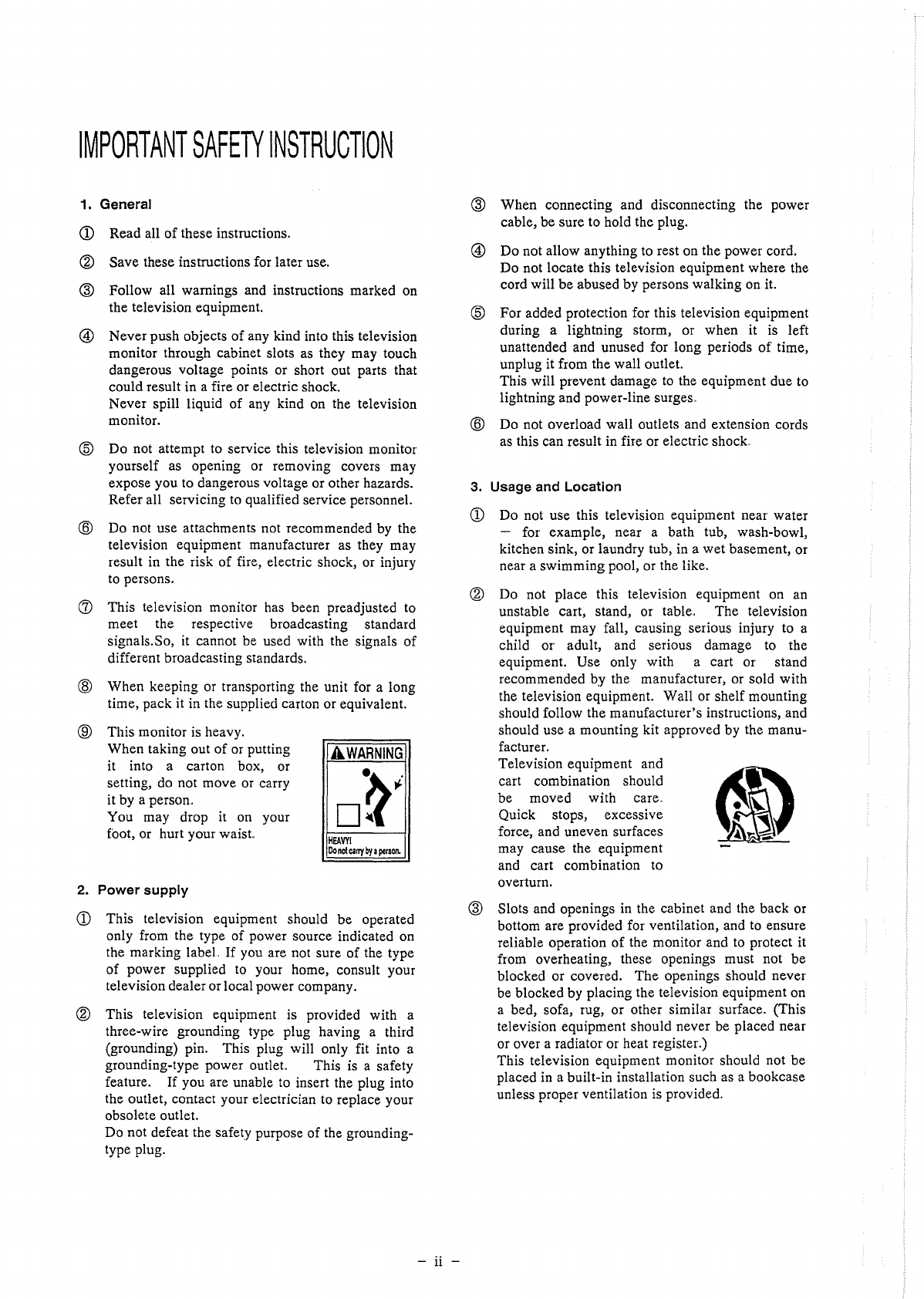 IMPORTANT SAFETY INSTRUCTION

1. General

① Read all of these instructions.

② Save these instructions for later use.

③ Follow all warnings and instructions marked on the television equipment.

④ Never push objects of any kind into this television monitor through cabinet slots as they may touch dangerous voltage points or short out parts that could result in a fire or electric shock.
Never spill liquid of any kind on the television monitor.

⑤ Do not attempt to service this television monitor yourself as opening or removing covers may expose you to dangerous voltage or other hazards. Refer all servicing to qualified service personnel.

⑥ Do not use attachments not recommended by the television equipment manufacturer as they may result in the risk of fire, electric shock, or injury to persons.

⑦ This television monitor has been preadjusted to meet the respective broadcasting standard signals.So, it cannot be used with the signals of different broadcasting standards.

⑧ When keeping or transporting the unit for a long time, pack it in the supplied carton or equivalent.

⑨ This monitor is heavy.
When taking out of or putting it into a carton box, or setting, do not move or carry it by a person.
You may drop it on your foot, or hurt your waist.

WARNING
HEAVY!
Do not carry by a person.

2. Power supply

① This television equipment should be operated only from the type of power source indicated on the marking label. If you are not sure of the type of power supplied to your home, consult your television dealer or local power company.

② This television equipment is provided with a three-wire grounding type plug having a third (grounding) pin. This plug will only fit into a grounding-type power outlet. This is a safety feature. If you are unable to insert the plug into the outlet, contact your electrician to replace your obsolete outlet.
Do not defeat the safety purpose of the grounding-type plug.

③ When connecting and disconnecting the power cable, be sure to hold the plug.

④ Do not allow anything to rest on the power cord. Do not locate this television equipment where the cord will be abused by persons walking on it.

⑤ For added protection for this television equipment during a lightning storm, or when it is left unattended and unused for long periods of time, unplug it from the wall outlet.
This will prevent damage to the equipment due to lightning and power-line surges.

⑥ Do not overload wall outlets and extension cords as this can result in fire or electric shock.

3. Usage and Location

① Do not use this television equipment near water – for example, near a bath tub, wash-bowl, kitchen sink, or laundry tub, in a wet basement, or near a swimming pool, or the like.

② Do not place this television equipment on an unstable cart, stand, or table. The television equipment may fall, causing serious injury to a child or adult, and serious damage to the equipment. Use only with a cart or stand recommended by the manufacturer, or sold with the television equipment. Wall or shelf mounting should follow the manufacturer's instructions, and should use a mounting kit approved by the manufacturer.
Television equipment and cart combination should be moved with care. Quick stops, excessive force, and uneven surfaces may cause the equipment and cart combination to overturn.

③ Slots and openings in the cabinet and the back or bottom are provided for ventilation, and to ensure reliable operation of the monitor and to protect it from overheating, these openings must not be blocked or covered. The openings should never be blocked by placing the television equipment on a bed, sofa, rug, or other similar surface. (This television equipment should never be placed near or over a radiator or heat register.)
This television equipment monitor should not be placed in a built-in installation such as a bookcase unless proper ventilation is provided.

– ii –